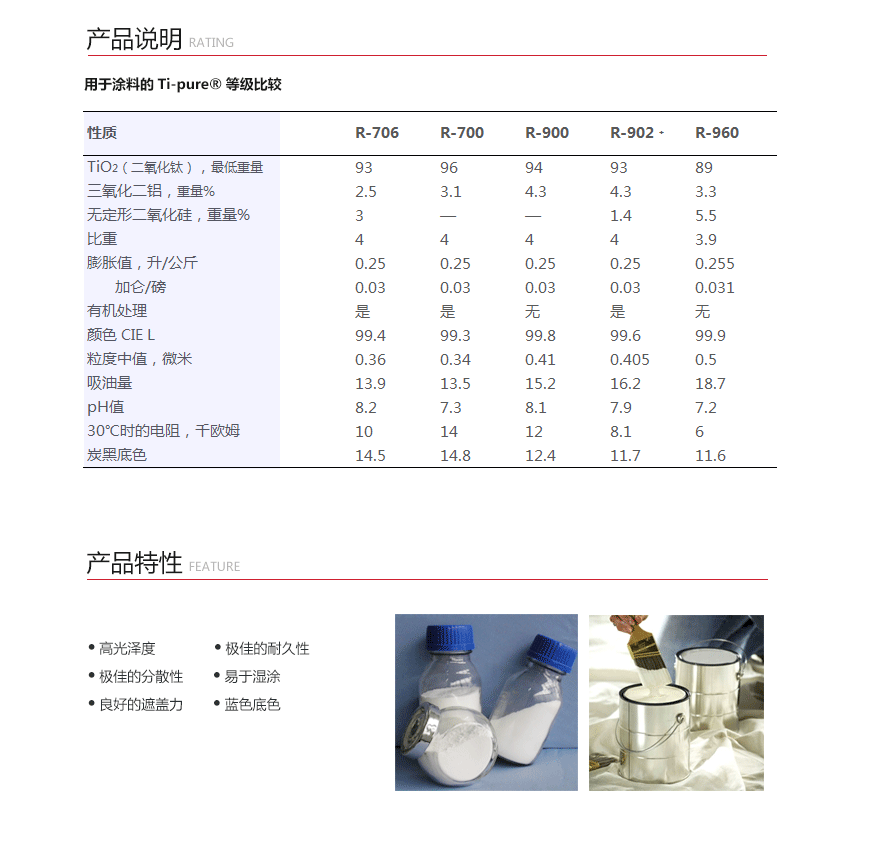 产品说明 RATING

用于涂料的 Ti-pure® 等级比较

| 性质 | R-706 | R-700 | R-900 | R-902 + | R-960 |
|---|---|---|---|---|---|
| $TiO_2$（二氧化钛），最低重量 | 93 | 96 | 94 | 93 | 89 |
| 三氧化二铝，重量% | 2.5 | 3.1 | 4.3 | 4.3 | 3.3 |
| 无定形二氧化硅，重量% | 3 | — | — | 1.4 | 5.5 |
| 比重 | 4 | 4 | 4 | 4 | 3.9 |
| 膨胀值，升/公斤 | 0.25 | 0.25 | 0.25 | 0.25 | 0.255 |
| 加仑/磅 | 0.03 | 0.03 | 0.03 | 0.03 | 0.031 |
| 有机处理 | 是 | 是 | 无 | 是 | 无 |
| 颜色 CIE L | 99.4 | 99.3 | 99.8 | 99.6 | 99.9 |
| 粒度中值，微米 | 0.36 | 0.34 | 0.41 | 0.405 | 0.5 |
| 吸油量 | 13.9 | 13.5 | 15.2 | 16.2 | 18.7 |
| pH值 | 8.2 | 7.3 | 8.1 | 7.9 | 7.2 |
| 30°C时的电阻，千欧姆 | 10 | 14 | 12 | 8.1 | 6 |
| 炭黑底色 | 14.5 | 14.8 | 12.4 | 11.7 | 11.6 |

产品特性 FEATURE

• 高光泽度
• 极佳的分散性
• 良好的遮盖力
• 极佳的耐久性
• 易于湿涂
• 蓝色底色